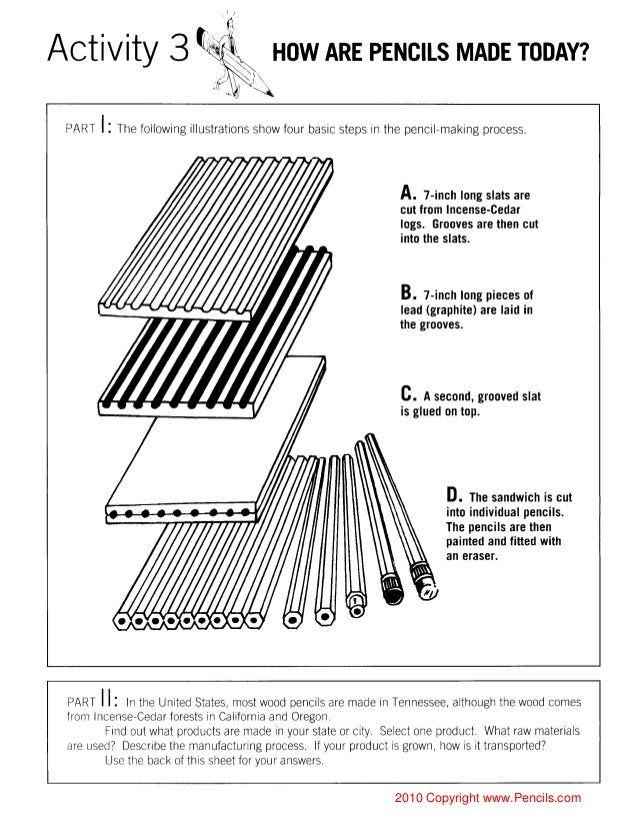 Activity 3 HOW ARE PENCILS MADE TODAY?

PART I: The following illustrations show four basic steps in the pencil-making process.

A. 7-inch long slats are cut from Incense-Cedar logs. Grooves are then cut into the slats.

B. 7-inch long pieces of lead (graphite) are laid in the grooves.

C. A second, grooved slat is glued on top.

D. The sandwich is cut into individual pencils. The pencils are then painted and fitted with an eraser.

PART II: In the United States, most wood pencils are made in Tennessee, although the wood comes from Incense-Cedar forests in California and Oregon.

Find out what products are made in your state or city. Select one product. What raw materials are used? Describe the manufacturing process. If your product is grown, how is it transported?

Use the back of this sheet for your answers.

2010 Copyright www.Pencils.com